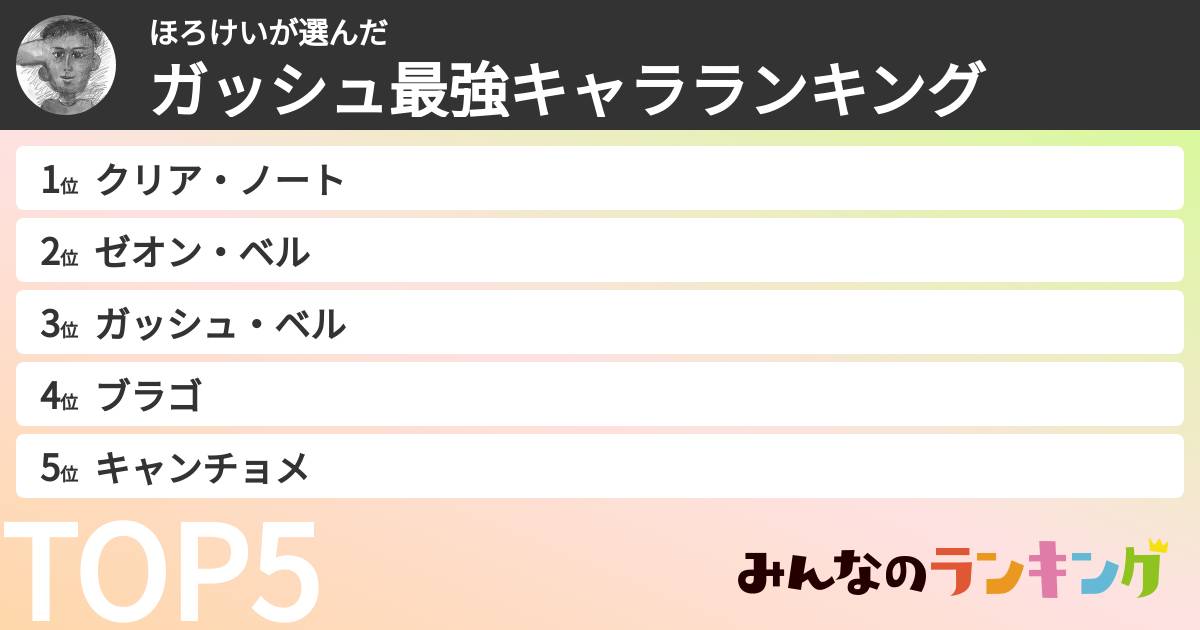 ほろけいが選んだ
ガッシュ最強キャラランキング

1位 クリア・ノート
2位 ゼオン・ベル
3位 ガッシュ・ベル
4位 ブラゴ
5位 キャンチョメ

TOP5

みんなのランキング